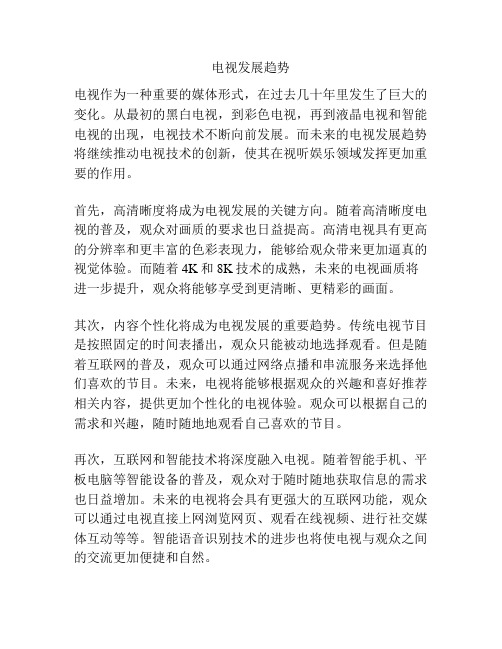 电视发展趋势

电视作为一种重要的媒体形式，在过去几十年里发生了巨大的变化。从最初的黑白电视，到彩色电视，再到液晶电视和智能电视的出现，电视技术不断向前发展。而未来的电视发展趋势将继续推动电视技术的创新，使其在视听娱乐领域发挥更加重要的作用。

首先，高清晰度将成为电视发展的关键方向。随着高清晰度电视的普及，观众对画质的要求也日益提高。高清电视具有更高的分辨率和更丰富的色彩表现力，能够给观众带来更加逼真的视觉体验。而随着 4K 和 8K 技术的成熟，未来的电视画质将进一步提升，观众将能够享受到更清晰、更精彩的画面。

其次，内容个性化将成为电视发展的重要趋势。传统电视节目是按照固定的时间表播出，观众只能被动地选择观看。但是随着互联网的普及，观众可以通过网络点播和串流服务来选择他们喜欢的节目。未来，电视将能够根据观众的兴趣和喜好推荐相关内容，提供更加个性化的电视体验。观众可以根据自己的需求和兴趣，随时随地地观看自己喜欢的节目。

再次，互联网和智能技术将深度融入电视。随着智能手机、平板电脑等智能设备的普及，观众对于随时随地获取信息的需求也日益增加。未来的电视将会具有更强大的互联网功能，观众可以通过电视直接上网浏览网页、观看在线视频、进行社交媒体互动等等。智能语音识别技术的进步也将使电视与观众之间的交流更加便捷和自然。